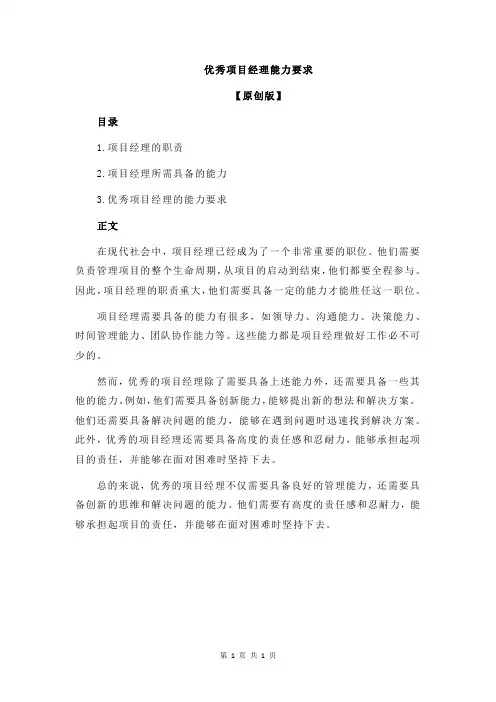 优秀项目经理能力要求

【原创版】

目录

1.项目经理的职责

2.项目经理所需具备的能力

3.优秀项目经理的能力要求

正文

在现代社会中，项目经理已经成为了一个非常重要的职位。他们需要负责管理项目的整个生命周期，从项目的启动到结束，他们都要全程参与。因此，项目经理的职责重大，他们需要具备一定的能力才能胜任这一职位。

项目经理需要具备的能力有很多，如领导力、沟通能力、决策能力、时间管理能力、团队协作能力等。这些能力都是项目经理做好工作必不可少的。

然而，优秀的项目经理除了需要具备上述能力外，还需要具备一些其他的能力。例如，他们需要具备创新能力，能够提出新的想法和解决方案。他们还需要具备解决问题的能力，能够在遇到问题时迅速找到解决方案。此外，优秀的项目经理还需要具备高度的责任感和忍耐力，能够承担起项目的责任，并能够在面对困难时坚持下去。

总的来说，优秀的项目经理不仅需要具备良好的管理能力，还需要具备创新的思维和解决问题的能力。他们需要有高度的责任感和忍耐力，能够承担起项目的责任，并能够在面对困难时坚持下去。

第 1 页 共 1 页